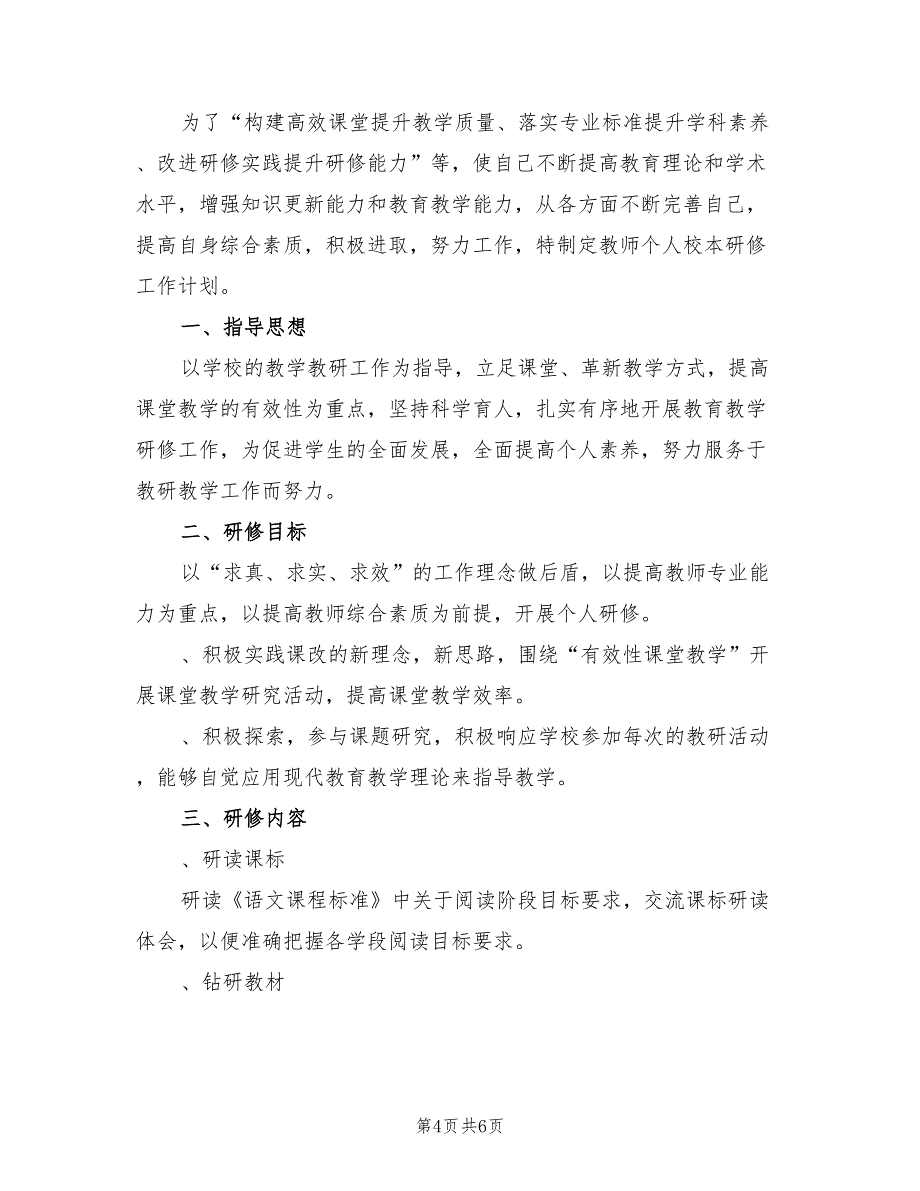 为了“构建高效课堂提升教学质量、落实专业标准提升学科素养、改进研修实践提升研修能力”等，使自己不断提高教育理论和学术水平，增强知识更新能力和教育教学能力，从各方面不断完善自己，提高自身综合素质，积极进取，努力工作，特制定教师个人校本研修工作计划。

一、指导思想

以学校的教学教研工作为指导，立足课堂、革新教学方式，提高课堂教学的有效性为重点，坚持科学育人，扎实有序地开展教育教学研修工作，为促进学生的全面发展，全面提高个人素养，努力服务于教研教学工作而努力。

二、研修目标

以“求真、求实、求效”的工作理念做后盾，以提高教师专业能力为重点，以提高教师综合素质为前提，开展个人研修。

、积极实践课改的新理念，新思路，围绕“有效性课堂教学”开展课堂教学研究活动，提高课堂教学效率。

、积极探索，参与课题研究，积极响应学校参加每次的教研活动，能够自觉应用现代教育教学理论来指导教学。

三、研修内容

、研读课标

研读《语文课程标准》中关于阅读阶段目标要求，交流课标研读体会，以便准确把握各学段阅读目标要求。

、钻研教材

第4页 共6页